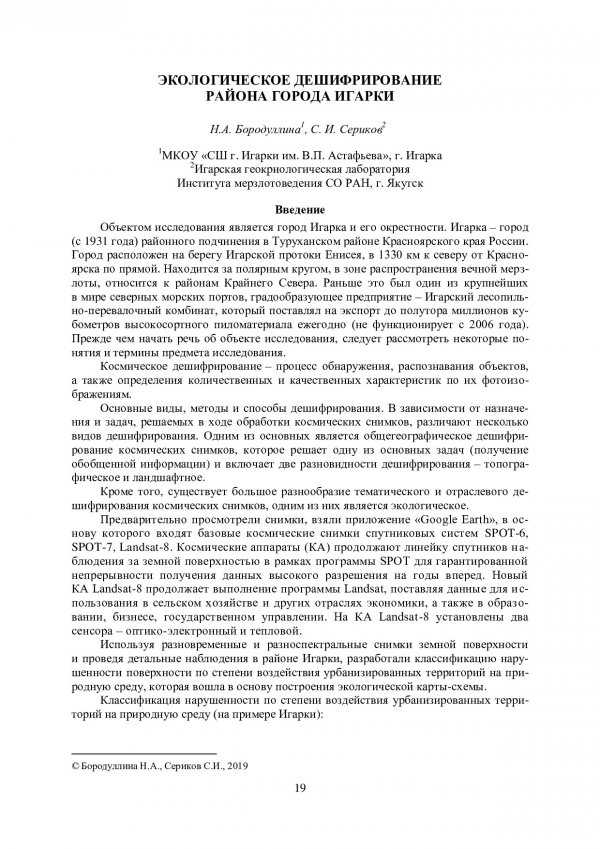 ЭКОЛОГИЧЕСКОЕ ДЕШИФРИРОВАНИЕ РАЙОНА ГОРОДА ИГАРКИ

Н.А. Бородуллина$^1$, С. И. Сериков$^2$

$^1$МКОУ «СШ г. Игарки им. В.П. Астафьева», г. Игарка
$^2$Игарская геокриологическая лаборатория
Института мерзлотоведения СО РАН, г. Якутск

Введение

Объектом исследования является город Игарка и его окрестности. Игарка – город (с 1931 года) районного подчинения в Туруханском районе Красноярского края России. Город расположен на берегу Игарской протоки Енисея, в 1330 км к северу от Красноярска по прямой. Находится за полярным кругом, в зоне распространения вечной мерзлоты, относится к районам Крайнего Севера. Раньше это был один из крупнейших в мире северных морских портов, градообразующее предприятие – Игарский лесопильно-перевалочный комбинат, который поставлял на экспорт до полутора миллионов кубометров высокосортного пиломатериала ежегодно (не функционирует с 2006 года). Прежде чем начать речь об объекте исследования, следует рассмотреть некоторые понятия и термины предмета исследования.

Космическое дешифрирование – процесс обнаружения, распознавания объектов, а также определения количественных и качественных характеристик по их фотоизображениям.

Основные виды, методы и способы дешифрирования. В зависимости от назначения и задач, решаемых в ходе обработки космических снимков, различают несколько видов дешифрирования. Одним из основных является общегеографическое дешифрирование космических снимков, которое решает одну из основных задач (получение обобщенной информации) и включает две разновидности дешифрирования – топографическое и ландшафтное.

Кроме того, существует большое разнообразие тематического и отраслевого дешифрирования космических снимков, одним из них является экологическое.

Предварительно просмотрели снимки, взяли приложение «Google Earth», в основу которого входят базовые космические снимки спутниковых систем SPOT-6, SPOT-7, Landsat-8. Космические аппараты (КА) продолжают линейку спутников наблюдения за земной поверхностью в рамках программы SPOT для гарантированной непрерывности получения данных высокого разрешения на годы вперед. Новый КА Landsat-8 продолжает выполнение программы Landsat, поставляя данные для использования в сельском хозяйстве и других отраслях экономики, а также в образовании, бизнесе, государственном управлении. На КА Landsat-8 установлены два сенсора – оптико-электронный и тепловой.

Используя разновременные и разноспектральные снимки земной поверхности и проведя детальные наблюдения в районе Игарки, разработали классификацию нарушенности поверхности по степени воздействия урбанизированных территорий на природную среду, которая вошла в основу построения экологической карты-схемы.

Классификация нарушенности по степени воздействия урбанизированных территорий на природную среду (на примере Игарки):

© Бородуллина Н.А., Сериков С.И., 2019

19